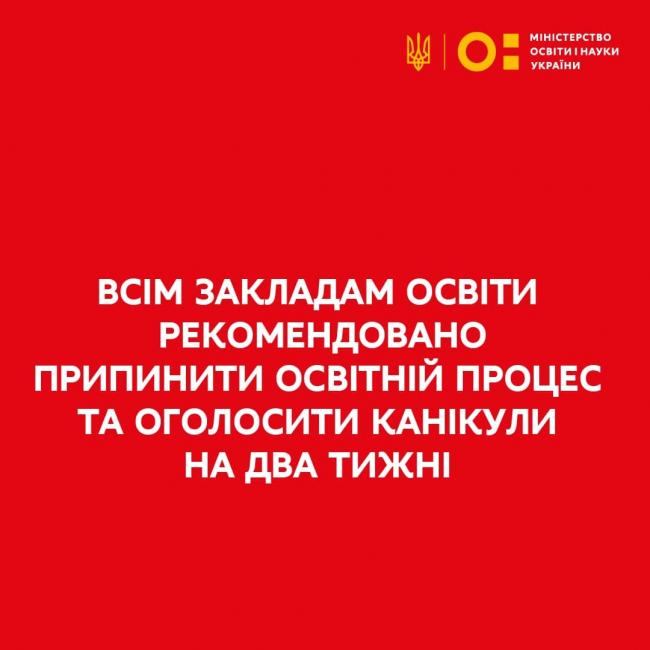 МІНІСТЕРСТВО ОСВІТИ І НАУКИ УКРАЇНИ

ВСІМ ЗАКЛАДАМ ОСВІТИ РЕКОМЕНДОВАНО ПРИПИНИТИ ОСВІТНІЙ ПРОЦЕС ТА ОГОЛОСИТИ КАНІКУЛИ НА ДВА ТИЖНІ